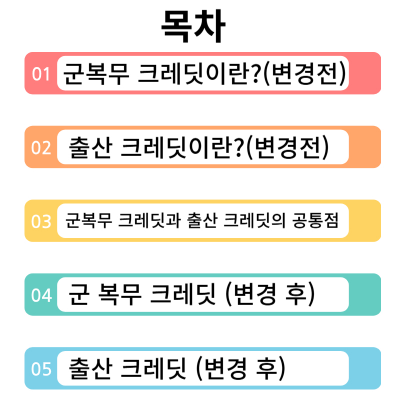 목차

01 군복무 크레딧이란?(변경전)

02 출산 크레딧이란?(변경전)

03 군복무 크레딧과 출산 크레딧의 공통점

04 군 복무 크레딧 (변경 후)

05 출산 크레딧 (변경 후)